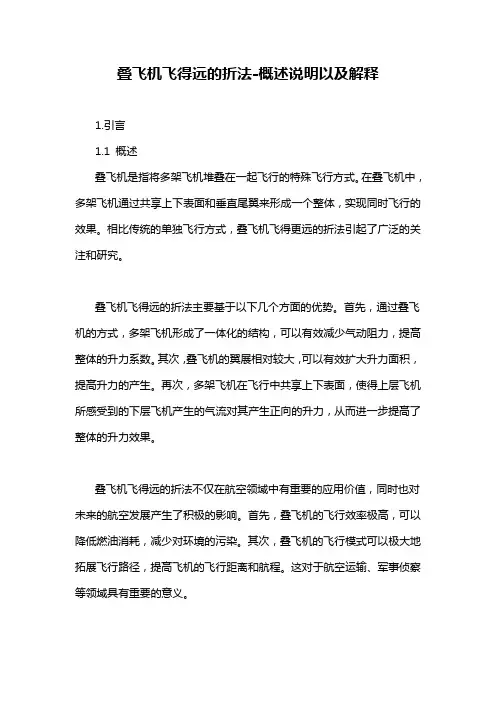 叠飞机飞得远的折法-概述说明以及解释

1.引言

1.1 概述

叠飞机是指将多架飞机堆叠在一起飞行的特殊飞行方式。在叠飞机中，多架飞机通过共享上下表面和垂直尾翼来形成一个整体，实现同时飞行的效果。相比传统的单独飞行方式，叠飞机飞得更远的折法引起了广泛的关注和研究。

叠飞机飞得远的折法主要基于以下几个方面的优势。首先，通过叠飞机的方式，多架飞机形成了一体化的结构，可以有效减少气动阻力，提高整体的升力系数。其次，叠飞机的翼展相对较大，可以有效扩大升力面积，提高升力的产生。再次，多架飞机在飞行中共享上下表面，使得上层飞机所感受到的下层飞机产生的气流对其产生正向的升力，从而进一步提高了整体的升力效果。

叠飞机飞得远的折法不仅在航空领域中有重要的应用价值，同时也对未来的航空发展产生了积极的影响。首先，叠飞机的飞行效率极高，可以降低燃油消耗，减少对环境的污染。其次，叠飞机的飞行模式可以极大地拓展飞行路径，提高飞机的飞行距离和航程。这对于航空运输、军事侦察等领域具有重要的意义。